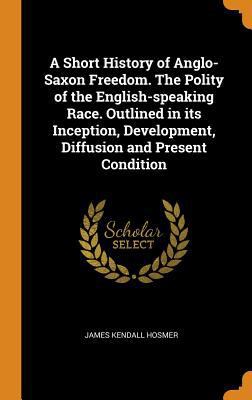 A Short History of Anglo-Saxon Freedom. The Polity of the English-speaking Race. Outlined in its Inception, Development, Diffusion and Present Condition

Scholar
SELECT

JAMES KENDALL HOSMER